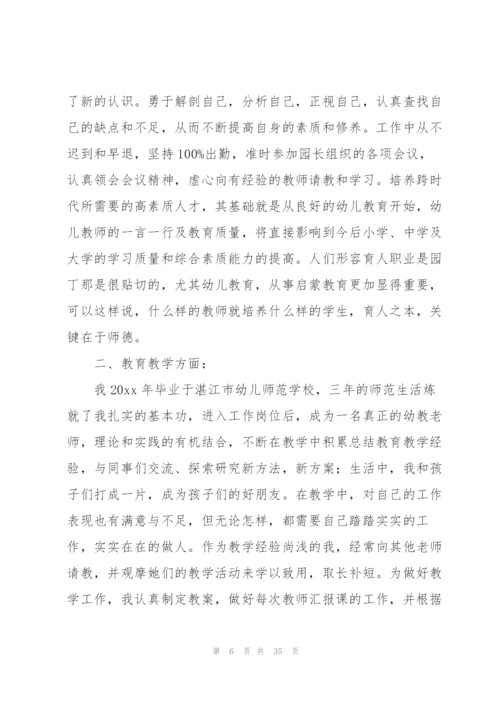 了新的认识。勇于解剖自己，分析自己，正视自己，认真查找自己的缺点和不足，从而不断提高自身的素质和修养。工作中从不迟到和早退，坚持100%出勤，准时参加园长组织的各项会议，认真领会会议精神，虚心向有经验的教师请教和学习。培养跨时代所需要的高素质人才，其基础就是从良好的幼儿教育开始，幼儿教师的一言一行及教育质量，将直接影响到今后小学、中学及大学的学习质量和综合素质能力的提高。人们形容育人职业是园丁那是很贴切的，尤其幼儿教育，从事启蒙教育更加显得重要，可以这样说，什么样的教师就培养什么样的学生，育人之本，关键在于师德。

二、教育教学方面：

我20xx年毕业于湛江市幼儿师范学校，三年的师范生活炼就了我扎实的基本功，进入工作岗位后，成为一名真正的幼教老师，理论和实践的有机结合，不断在教学中积累总结教育教学经验，与同事们交流、探索研究新方法，新方案；生活中，我和孩子们打成一片，成为孩子们的好朋友。在教学中，对自己的工作表现也有满意与不足，但无论怎样，都需要自己踏踏实实的工作，实实在在的做人。作为教学经验尚浅的我，经常向其他老师请教，并观摩她们的教学活动来学以致用，取长补短。为做好教学工作，我认真制定教案，做好每次教师汇报课的工作，并根据

第 6 页 共 35 页